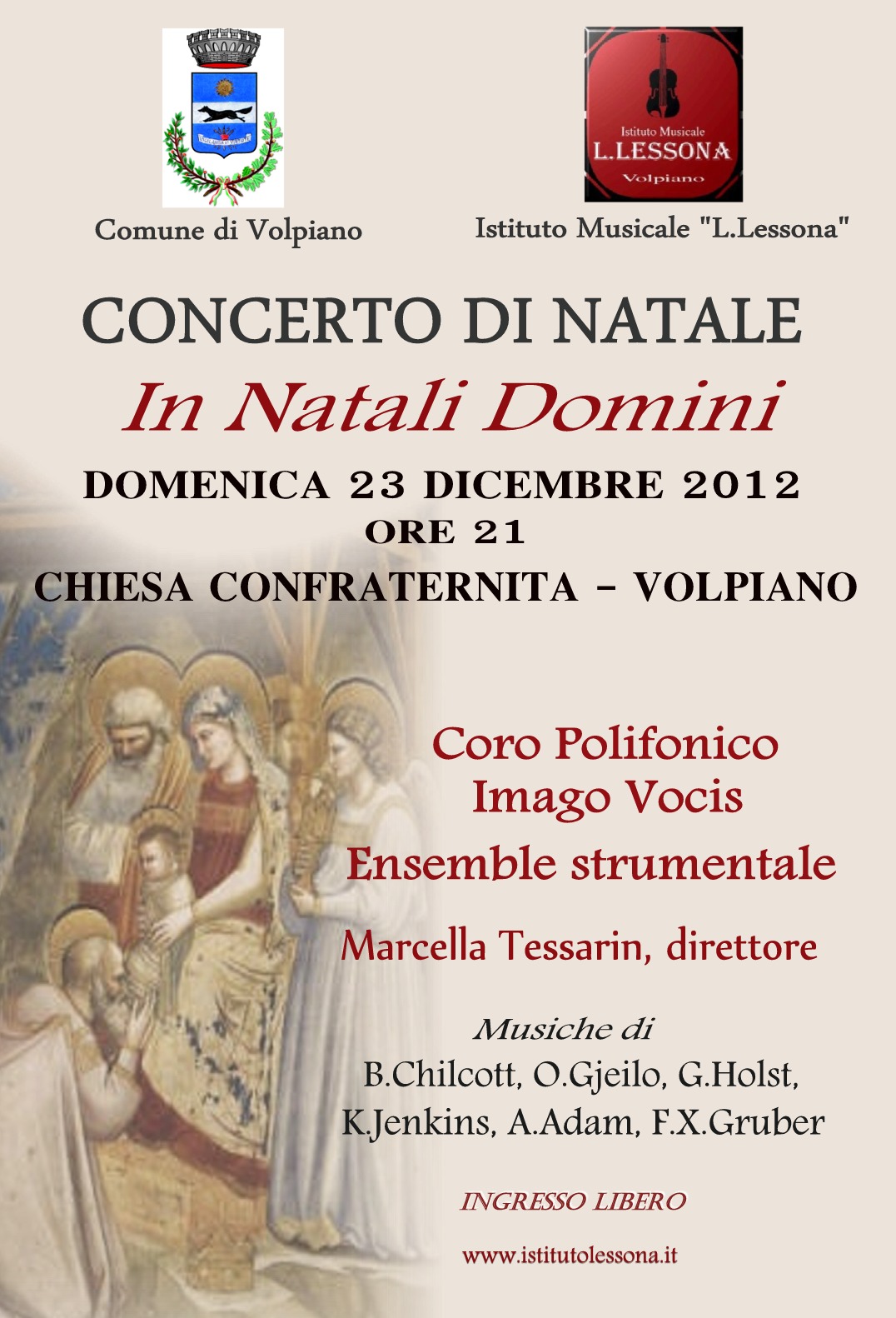 Istituto Musicale
L.LESSONA
Volpiano

Comune di Volpiano

Istituto Musicale "L.Lessona"

CONCERTO DI NATALE

In Natali Domini

DOMENICA 23 DICEMBRE 2012
ORE 21
CHIESA CONFRATERNITA - VOLPIANO

Coro Polifonico
Imago Vocis
Ensemble strumentale

Marcella Tessarin, direttore

Musiche di
B.Chilcott, O.Gjeilo, G.Holst, K.Jenkins, A.Adam, F.X.Gruber

INGRESSO LIBERO

www.istitutolessona.it